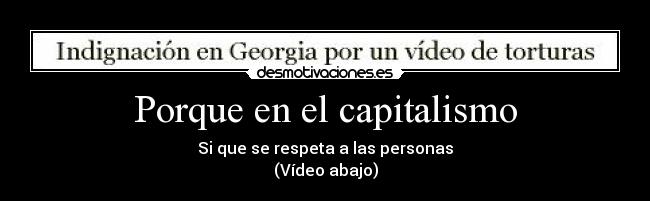 Indignación en Georgia por un vídeo de torturas

desmotivaciones.es

Porque en el capitalismo

Si que se respeta a las personas
(Vídeo abajo)